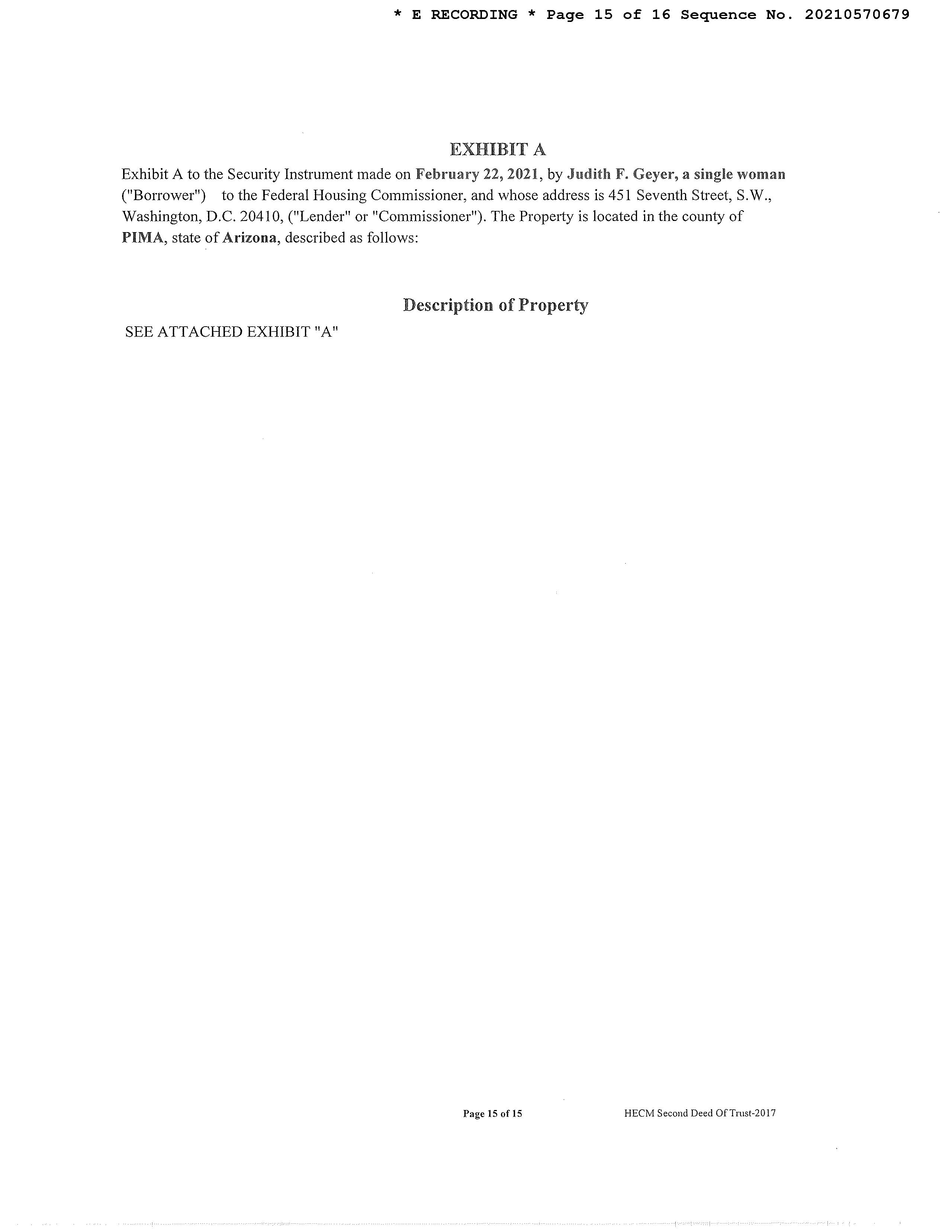 * E RECORDING * Page 15 of 16 Sequence No. 20210570679

EXHIBIT A

Exhibit A to the Security Instrument made on February 22, 2021, by Judith F. Geyer, a single woman ("Borrower") to the Federal Housing Commissioner, and whose address is 451 Seventh Street, S.W., Washington, D.C. 20410, ("Lender" or "Commissioner"). The Property is located in the county of PIMA, state of Arizona, described as follows:

Description of Property

SEE ATTACHED EXHIBIT "A"

Page 15 of 15

HECM Second Deed Of Trust-2017